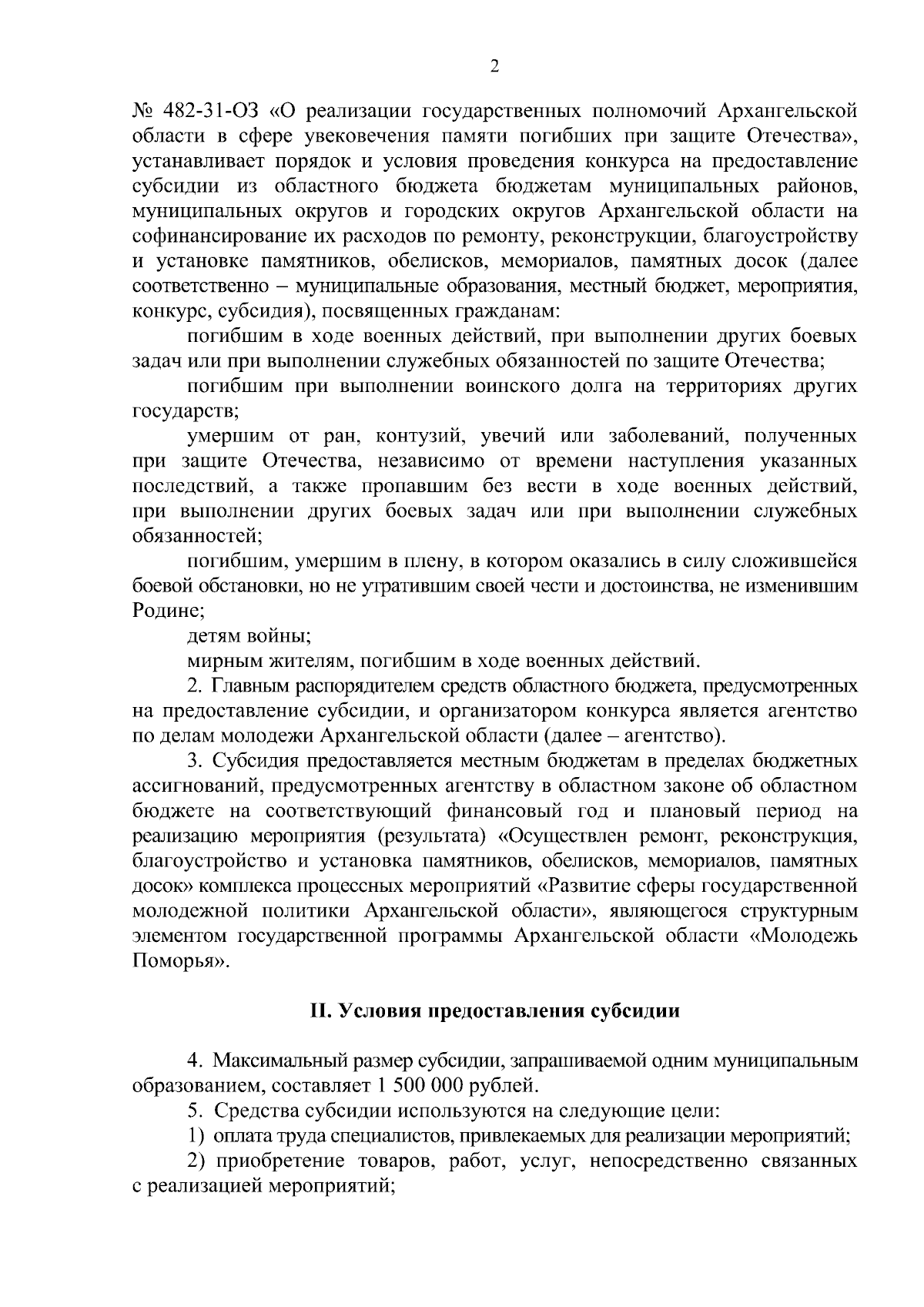 2

№ 482-31-ОЗ «О реализации государственных полномочий Архангельской области в сфере увековечения памяти погибших при защите Отечества», устанавливает порядок и условия проведения конкурса на предоставление субсидии из областного бюджета бюджетам муниципальных районов, муниципальных округов и городских округов Архангельской области на софинансирование их расходов по ремонту, реконструкции, благоустройству и установке памятников, обелисков, мемориалов, памятных досок (далее соответственно – муниципальные образования, местный бюджет, мероприятия, конкурс, субсидия), посвященных гражданам:

погибшим в ходе военных действий, при выполнении других боевых задач или при выполнении служебных обязанностей по защите Отечества;

погибшим при выполнении воинского долга на территориях других государств;

умершим от ран, контузий, увечий или заболеваний, полученных при защите Отечества, независимо от времени наступления указанных последствий, а также пропавшим без вести в ходе военных действий, при выполнении других боевых задач или при выполнении служебных обязанностей;

погибшим, умершим в плену, в котором оказались в силу сложившейся боевой обстановки, но не утратившим своей чести и достоинства, не изменившим Родине;

детям войны;

мирным жителям, погибшим в ходе военных действий.

2. Главным распорядителем средств областного бюджета, предусмотренных на предоставление субсидии, и организатором конкурса является агентство по делам молодежи Архангельской области (далее – агентство).

3. Субсидия предоставляется местным бюджетам в пределах бюджетных ассигнований, предусмотренных агентству в областном законе об областном бюджете на соответствующий финансовый год и плановый период на реализацию мероприятия (результата) «Осуществлен ремонт, реконструкция, благоустройство и установка памятников, обелисков, мемориалов, памятных досок» комплекса процессных мероприятий «Развитие сферы государственной молодежной политики Архангельской области», являющегося структурным элементом государственной программы Архангельской области «Молодежь Поморья».

II. Условия предоставления субсидии

4. Максимальный размер субсидии, запрашиваемой одним муниципальным образованием, составляет 1 500 000 рублей.

5. Средства субсидии используются на следующие цели:

1) оплата труда специалистов, привлекаемых для реализации мероприятий;

2) приобретение товаров, работ, услуг, непосредственно связанных с реализацией мероприятий;